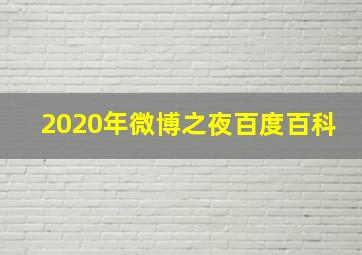 2020年微博之夜百度百科